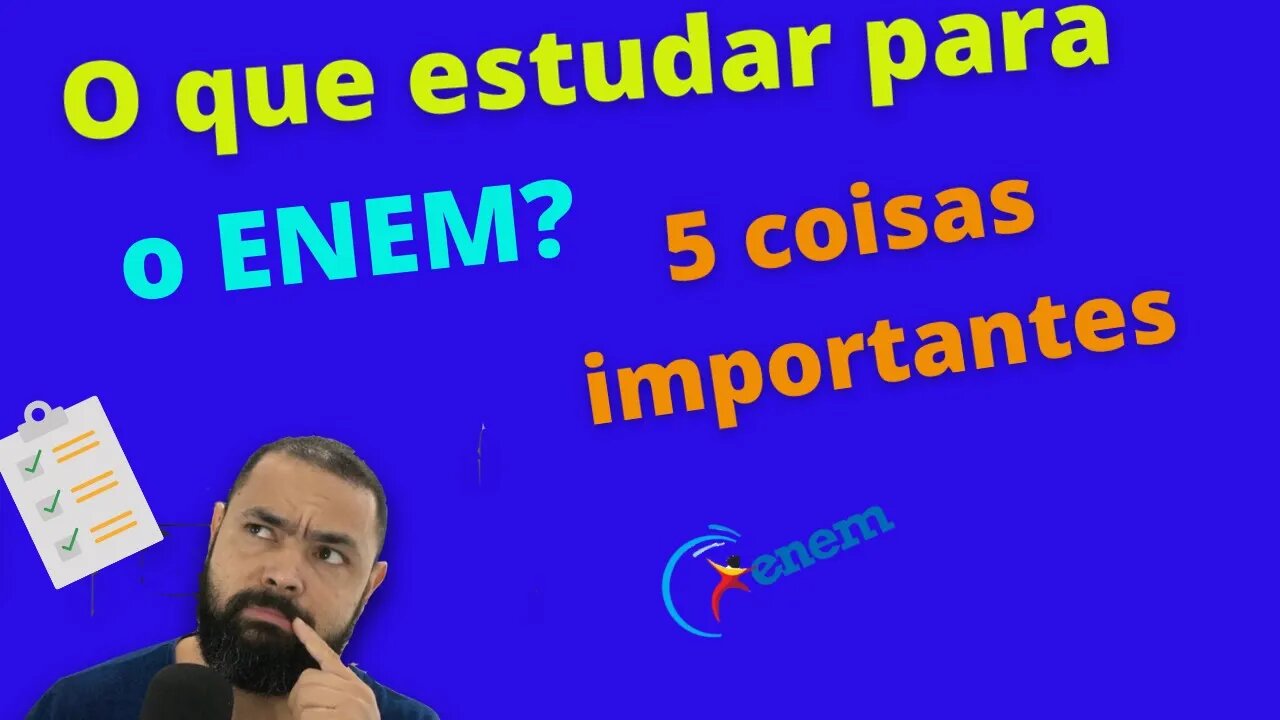 O que estudar para o ENEM?

5 coisas importantes

enem